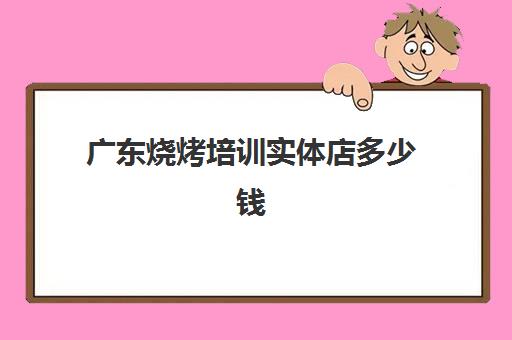 广东烧烤培训实体店多少钱